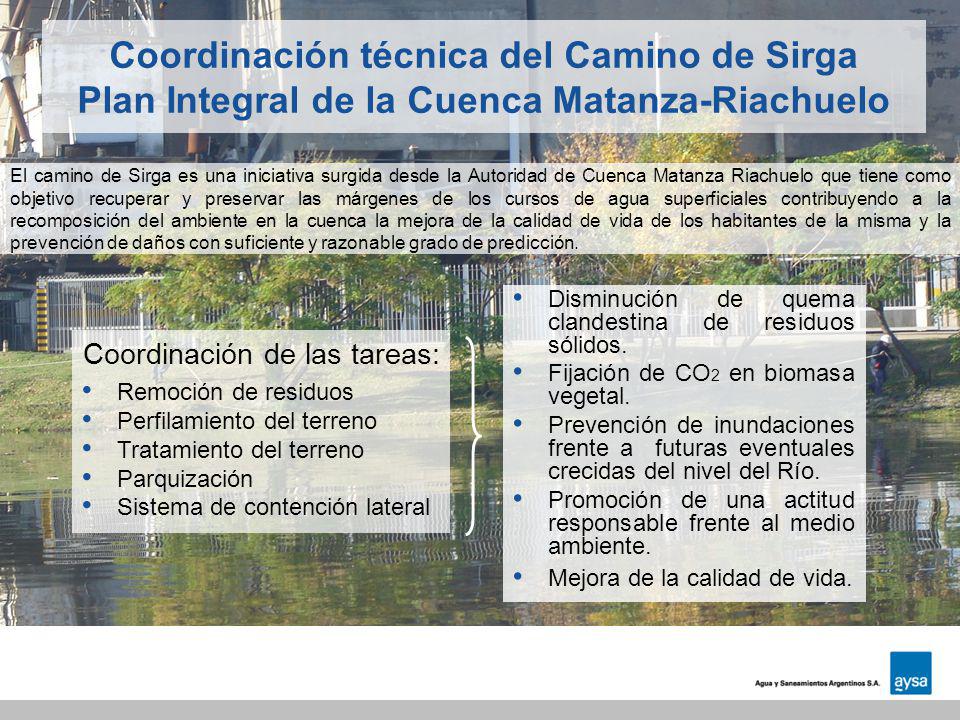 Coordinación técnica del Camino de Sirga
Plan Integral de la Cuenca Matanza-Riachuelo

El camino de Sirga es una iniciativa surgida desde la Autoridad de Cuenca Matanza Riachuelo que tiene como objetivo recuperar y preservar las márgenes de los cursos de agua superficiales contribuyendo a la recomposición del ambiente en la cuenca la mejora de la calidad de vida de los habitantes de la misma y la prevención de daños con suficiente y razonable grado de predicción.

Coordinación de las tareas:
• Remoción de residuos
• Perfilamiento del terreno
• Tratamiento del terreno
• Parquización
• Sistema de contención lateral

• Disminución de quema clandestina de residuos sólidos.
• Fijación de $CO_2$ en biomasa vegetal.
• Prevención de inundaciones frente a futuras eventuales crecidas del nivel del Río.
• Promoción de una actitud responsable frente al medio ambiente.
• Mejora de la calidad de vida.

Agua y Saneamientos Argentinos S.A. aysa